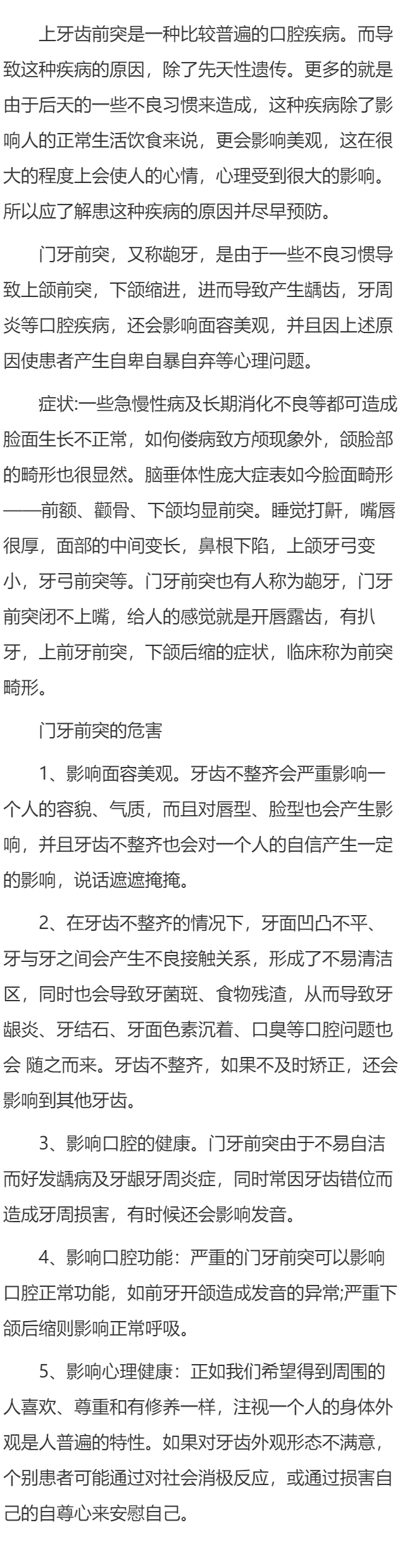 上牙齿前突是一种比较普遍的口腔疾病。而导致这种疾病的原因，除了先天性遗传。更多的就是由于后天的一些不良习惯来造成，这种疾病除了影响人的正常生活饮食来说，更会影响美观，这在很大的程度上会使人的心情，心理受到很大的影响。所以应了解患这种疾病的原因并尽早预防。

门牙前突，又称龅牙，是由于一些不良习惯导致上颌前突，下颌缩进，进而导致产生龋齿，牙周炎等口腔疾病，还会影响面容美观，并且因上述原因使患者产生自卑自暴自弃等心理问题。

症状:一些急慢性病及长期消化不良等都可造成脸面生长不正常，如佝偻病致方颅现象外，颌脸部的畸形也很显然。脑垂体性庞大症表如今脸面畸形——前额、颧骨、下颌均显前突。睡觉打鼾，嘴唇很厚，面部的中间变长，鼻根下陷，上颌牙弓变小，牙弓前突等。门牙前突也有人称为龅牙，门牙前突闭不上嘴，给人的感觉就是开唇露齿，有扒牙，上前牙前突，下颌后缩的症状，临床称为前突畸形。

门牙前突的危害

1、影响面容美观。牙齿不整齐会严重影响一个人的容貌、气质，而且对唇型、脸型也会产生影响，并且牙齿不整齐也会对一个人的自信产生一定的影响，说话遮遮掩掩。

2、在牙齿不整齐的情况下，牙面凹凸不平、牙与牙之间会产生不良接触关系，形成了不易清洁区，同时也会导致牙菌斑、食物残渣，从而导致牙龈炎、牙结石、牙面色素沉着、口臭等口腔问题也会 随之而来。牙齿不整齐，如果不及时矫正，还会影响到其他牙齿。

3、影响口腔的健康。门牙前突由于不易自洁而好发龋病及牙龈牙周炎症，同时常因牙齿错位而造成牙周损害，有时候还会影响发音。

4、影响口腔功能：严重的门牙前突可以影响口腔正常功能，如前牙开颌造成发音的异常;严重下颌后缩则影响正常呼吸。

5、影响心理健康：正如我们希望得到周围的人喜欢、尊重和有修养一样，注视一个人的身体外观是人普遍的特性。如果对牙齿外观形态不满意，个别患者可能通过对社会消极反应，或通过损害自己的自尊心来安慰自己。